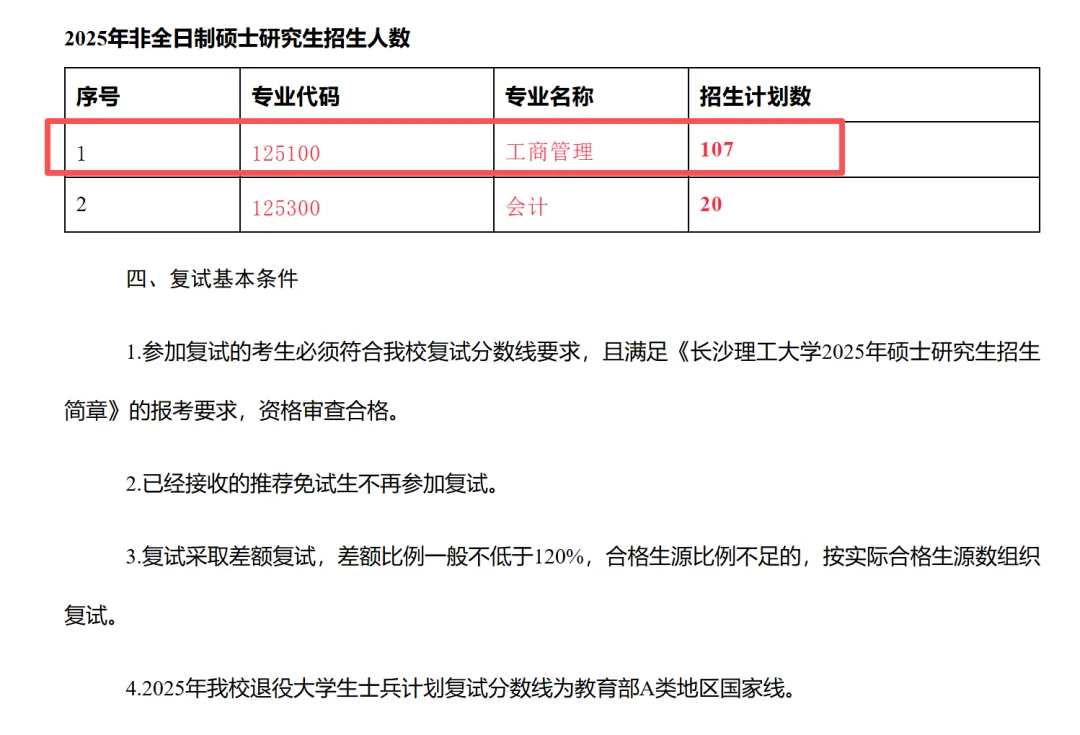 2025年非全日制硕士研究生招生人数

| 序号 | 专业代码 | 专业名称 | 招生计划数 |
|---|---|---|---|
| 1 | 125100 | 工商管理 | 107 |
| 2 | 125300 | 会计 | 20 |

四、复试基本条件

1.参加复试的考生必须符合我校复试分数线要求，且满足《长沙理工大学2025年硕士研究生招生简章》的报考要求，资格审查合格。

2.已经接收的推荐免试生不再参加复试。

3.复试采取差额复试，差额比例一般不低于120%，合格生源比例不足的，按实际合格生源数组织复试。

4.2025年我校退役大学生士兵计划复试分数线为教育部A类地区国家线。